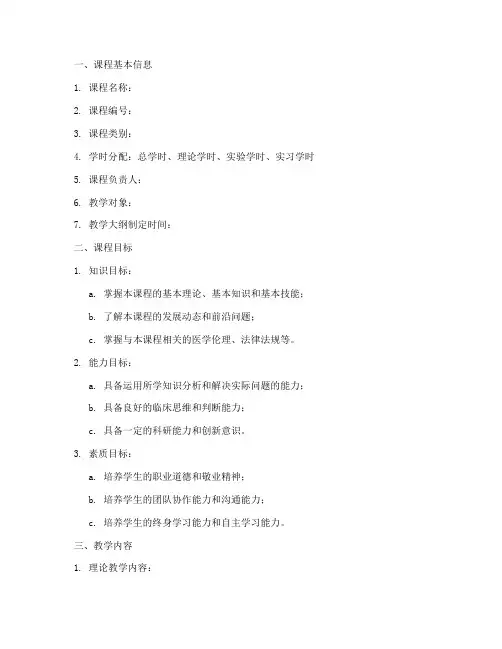 一、课程基本信息

1. 课程名称：

2. 课程编号：

3. 课程类别：

4. 学时分配：总学时、理论学时、实验学时、实习学时

5. 课程负责人：

6. 教学对象：

7. 教学大纲制定时间：

二、课程目标

1. 知识目标：

a. 掌握本课程的基本理论、基本知识和基本技能；

b. 了解本课程的发展动态和前沿问题；

c. 掌握与本课程相关的医学伦理、法律法规等。

2. 能力目标：

a. 具备运用所学知识分析和解决实际问题的能力；

b. 具备良好的临床思维和判断能力；

c. 具备一定的科研能力和创新意识。

3. 素质目标：

a. 培养学生的职业道德和敬业精神；

b. 培养学生的团队协作能力和沟通能力；

c. 培养学生的终身学习能力和自主学习能力。

三、教学内容

1. 理论教学内容：